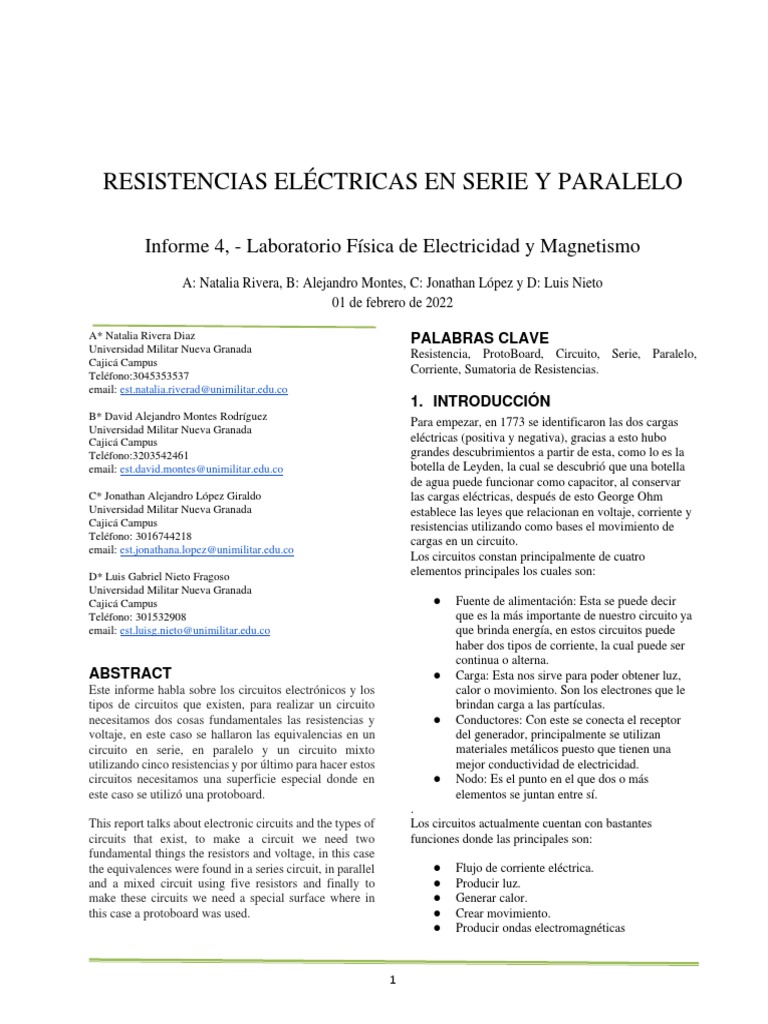 RESISTENCIAS ELÉCTRICAS EN SERIE Y PARALELO

Informe 4, - Laboratorio Física de Electricidad y Magnetismo

A: Natalia Rivera, B: Alejandro Montes, C: Jonathan López y D: Luis Nieto
01 de febrero de 2022

A* Natalia Rivera Diaz
Universidad Militar Nueva Granada
Cajicá Campus
Teléfono:3045353537
email: est.natalia.riverad@unimilitar.edu.co

B* David Alejandro Montes Rodríguez
Universidad Militar Nueva Granada
Cajicá Campus
Teléfono:3203542461
email: est.david.montes@unimilitar.edu.co

C* Jonathan Alejandro López Giraldo
Universidad Militar Nueva Granada
Cajicá Campus
Teléfono: 3016744218
email: est.jonathana.lopez@unimilitar.edu.co

D* Luis Gabriel Nieto Fragoso
Universidad Militar Nueva Granada
Cajicá Campus
Teléfono: 301532908
email: est.luisg.nieto@unimilitar.edu.co

ABSTRACT
Este informe habla sobre los circuitos electrónicos y los tipos de circuitos que existen, para realizar un circuito necesitamos dos cosas fundamentales las resistencias y voltaje, en este caso se hallaron las equivalencias en un circuito en serie, en paralelo y un circuito mixto utilizando cinco resistencias y por último para hacer estos circuitos necesitamos una superficie especial donde en este caso se utilizó una protoboard.

This report talks about electronic circuits and the types of circuits that exist, to make a circuit we need two fundamental things the resistors and voltage, in this case the equivalences were found in a series circuit, in parallel and a mixed circuit using five resistors and finally to make these circuits we need a special surface where in this case a protoboard was used.

PALABRAS CLAVE
Resistencia, ProtoBoard, Circuito, Serie, Paralelo, Corriente, Sumatoria de Resistencias.

1. INTRODUCCIÓN
Para empezar, en 1773 se identificaron las dos cargas eléctricas (positiva y negativa), gracias a esto hubo grandes descubrimientos a partir de esta, como lo es la botella de Leyden, la cual se descubrió que una botella de agua puede funcionar como capacitor, al conservar las cargas eléctricas, después de esto George Ohm establece las leyes que relacionan en voltaje, corriente y resistencias utilizando como bases el movimiento de cargas en un circuito.
Los circuitos constan principalmente de cuatro elementos principales los cuales son:

● Fuente de alimentación: Esta se puede decir que es la más importante de nuestro circuito ya que brinda energía, en estos circuitos puede haber dos tipos de corriente, la cual puede ser continua o alterna.
● Carga: Esta nos sirve para poder obtener luz, calor o movimiento. Son los electrones que le brindan carga a las partículas.
● Conductores: Con este se conecta el receptor del generador, principalmente se utilizan materiales metálicos puesto que tienen una mejor conductividad de electricidad.
● Nodo: Es el punto en el que dos o más elementos se juntan entre sí.

.
Los circuitos actualmente cuentan con bastantes funciones donde las principales son:

● Flujo de corriente eléctrica.
● Producir luz.
● Generar calor.
● Crear movimiento.
● Producir ondas electromagnéticas

1